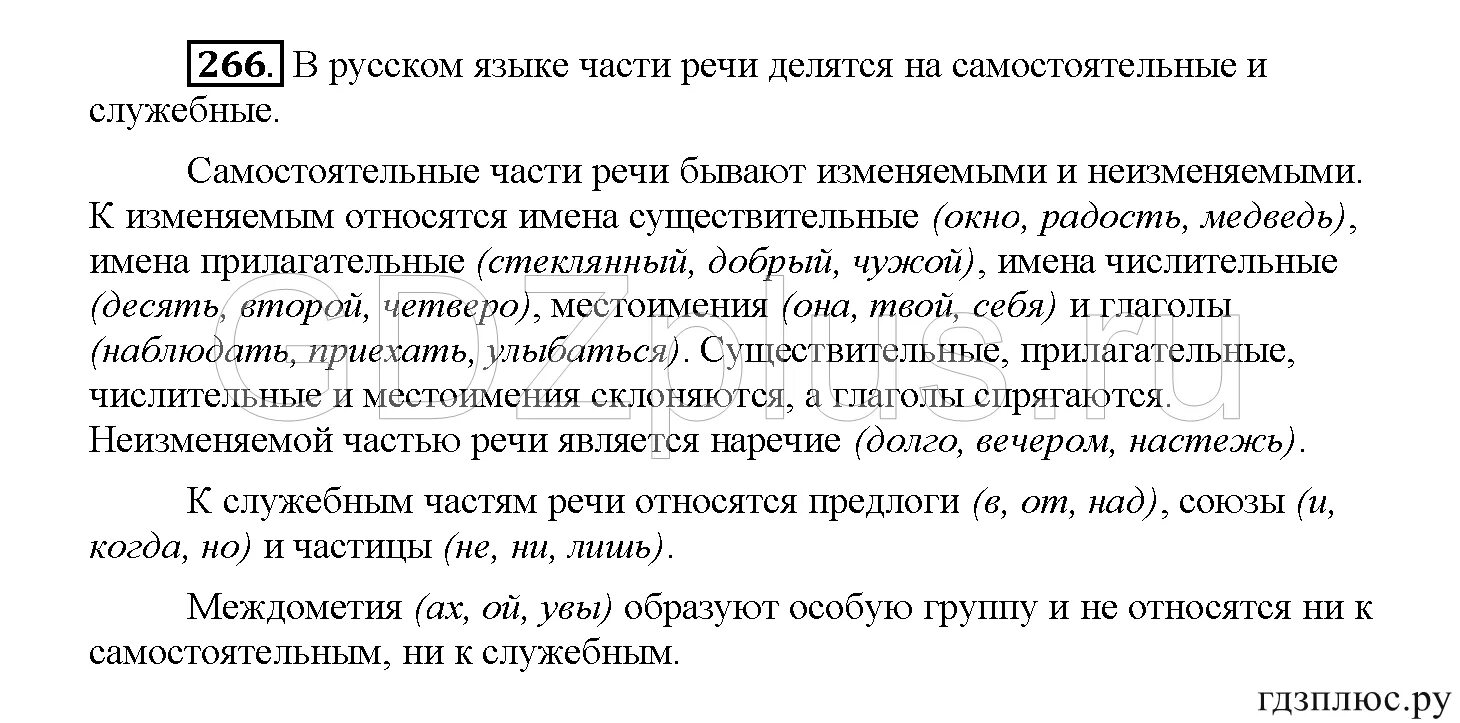 266. В русском языке части речи делятся на самостоятельные и служебные.

Самостоятельные части речи бывают изменяемыми и неизменяемыми. К изменяемым относятся имена существительные (окно, радость, медведь), имена прилагательные (стеклянный, добрый, чужой), имена числительные (десять, второй, четверо), местоимения (она, твой, себя) и глаголы (наблюдать, приехать, улыбаться). Существительные, прилагательные, числительные и местоимения склоняются, а глаголы спрягаются. Неизменяемой частью речи является наречие (долго, вечером, настежь).

К служебным частям речи относятся предлоги (в, от, над), союзы (и, когда, но) и частицы (не, ни, лишь).

Междометия (ах, ой, увы) образуют особую группу и не относятся ни к самостоятельным, ни к служебным.

GDZplus.ru

гдзплюс.ру